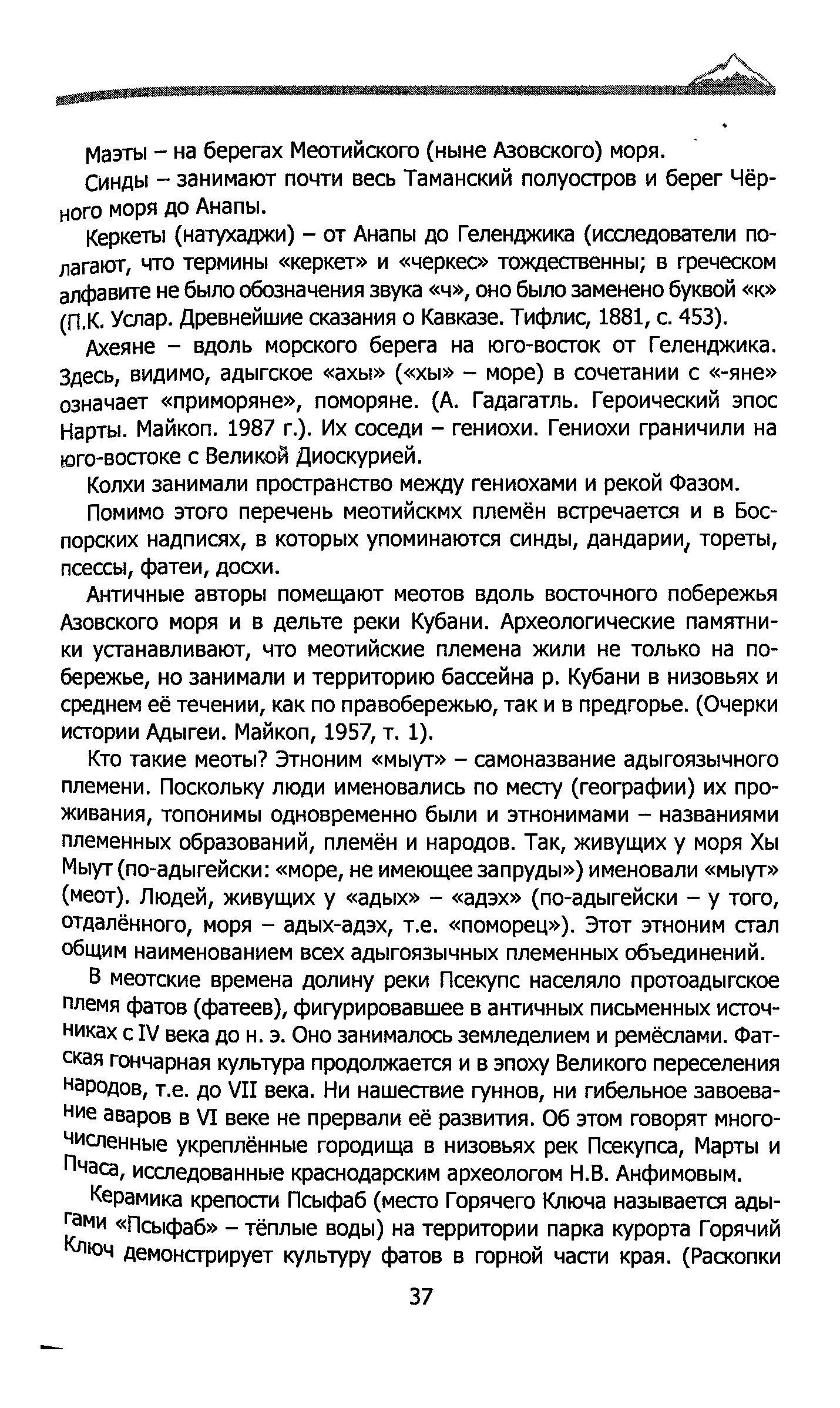 Маэты – на берегах Меотийского (ныне Азовского) моря.

Синды – занимают почти весь Таманский полуостров и берег Чёрного моря до Анапы.

Керкеты (натухаджи) – от Анапы до Геленджика (исследователи полагают, что термины «керкет» и «черкес» тождественны; в греческом алфавите не было обозначения звука «ч», оно было заменено буквой «к» (П.К. Услар. Древнейшие сказания о Кавказе. Тифлис, 1881, с. 453).

Ахеяне – вдоль морского берега на юго-восток от Геленджика. Здесь, видимо, адыгское «ахы» («хы» – море) в сочетании с «-яне» означает «приморяне», поморяне. (А. Гадагатль. Героический эпос Нарты. Майкоп. 1987 г.). Их соседи – гениохи. Гениохи граничили на юго-востоке с Великой Диоскурией.

Колхи занимали пространство между гениохами и рекой Фазом.

Помимо этого перечень меотийскмх племён встречается и в Боспорских надписях, в которых упоминаются синды, дандарии, тореты, псессы, фатеи, досхи.

Античные авторы помещают меотов вдоль восточного побережья Азовского моря и в дельте реки Кубани. Археологические памятники устанавливают, что меотийские племена жили не только на побережье, но занимали и территорию бассейна р. Кубани в низовьях и среднем её течении, как по правобережью, так и в предгорье. (Очерки истории Адыгеи. Майкоп, 1957, т. 1).

Кто такие меоты? Этноним «мыут» – самоназвание адыгоязычного племени. Поскольку люди именовались по месту (географии) их проживания, топонимы одновременно были и этнонимами – названиями племенных образований, племён и народов. Так, живущих у моря Хы Мыут (по-адыгейски: «море, не имеющее запруды») именовали «мыут» (меот). Людей, живущих у «адых» – «адэх» (по-адыгейски – у того, отдалённого, моря – адых-адэх, т.е. «поморец»). Этот этноним стал общим наименованием всех адыгоязычных племенных объединений.

В меотские времена долину реки Псекупс населяло протоадыгское племя фатов (фатеев), фигурировавшее в античных письменных источниках с IV века до н. э. Оно занималось земледелием и ремёслами. Фатская гончарная культура продолжается и в эпоху Великого переселения народов, т.е. до VII века. Ни нашествие гуннов, ни гибельное завоевание аваров в VI веке не прервали её развития. Об этом говорят многочисленные укреплённые городища в низовьях рек Псекупса, Марты и Пчаса, исследованные краснодарским археологом Н.В. Анфимовым.

Керамика крепости Псыфаб (место Горячего Ключа называется адыгами «Псыфаб» – тёплые воды) на территории парка курорта Горячий Ключ демонстрирует культуру фатов в горной части края. (Раскопки

37